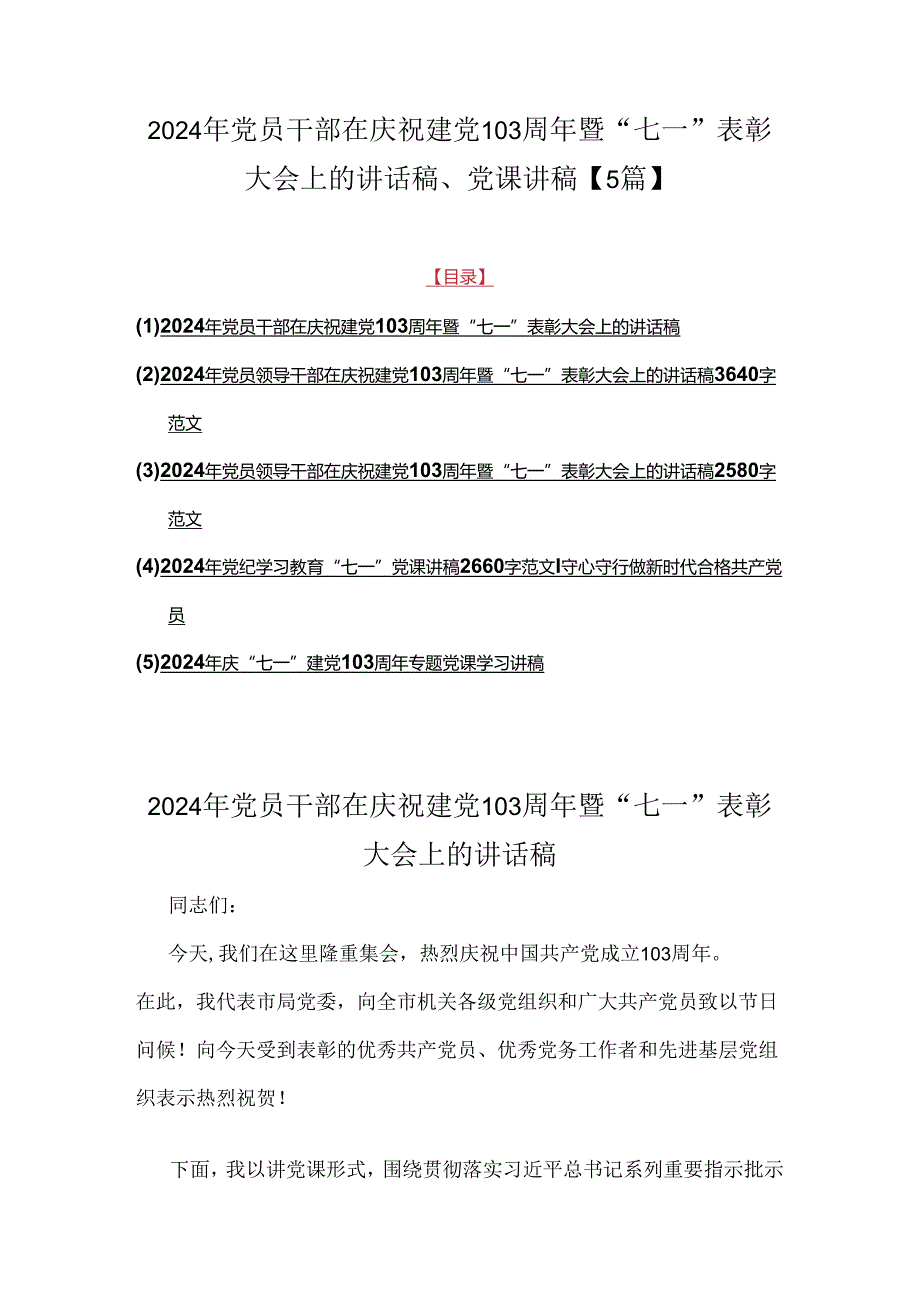 2024年党员干部在庆祝建党103周年暨“七一”表彰大会上的讲话稿、党课讲稿【5篇】

【目录】

(1)2024年党员干部在庆祝建党103周年暨“七一”表彰大会上的讲话稿

(2)2024年党员领导干部在庆祝建党103周年暨“七一”表彰大会上的讲话稿3640字范文

(3)2024年党员领导干部在庆祝建党103周年暨“七一”表彰大会上的讲话稿2580字范文

(4)2024年党纪学习教育“七一”党课讲稿2660字范文I守心守行做新时代合格共产党员

(5)2024年庆“七一”建党103周年专题党课学习讲稿

2024年党员干部在庆祝建党103周年暨“七一”表彰大会上的讲话稿

同志们：

今天，我们在这里隆重集会，热烈庆祝中国共产党成立103周年。在此，我代表市局党委，向全市机关各级党组织和广大共产党员致以节日问候！向今天受到表彰的优秀共产党员、优秀党务工作者和先进基层党组织表示热烈祝贺！

下面，我以讲党课形式，围绕贯彻落实习近平总书记系列重要指示批示